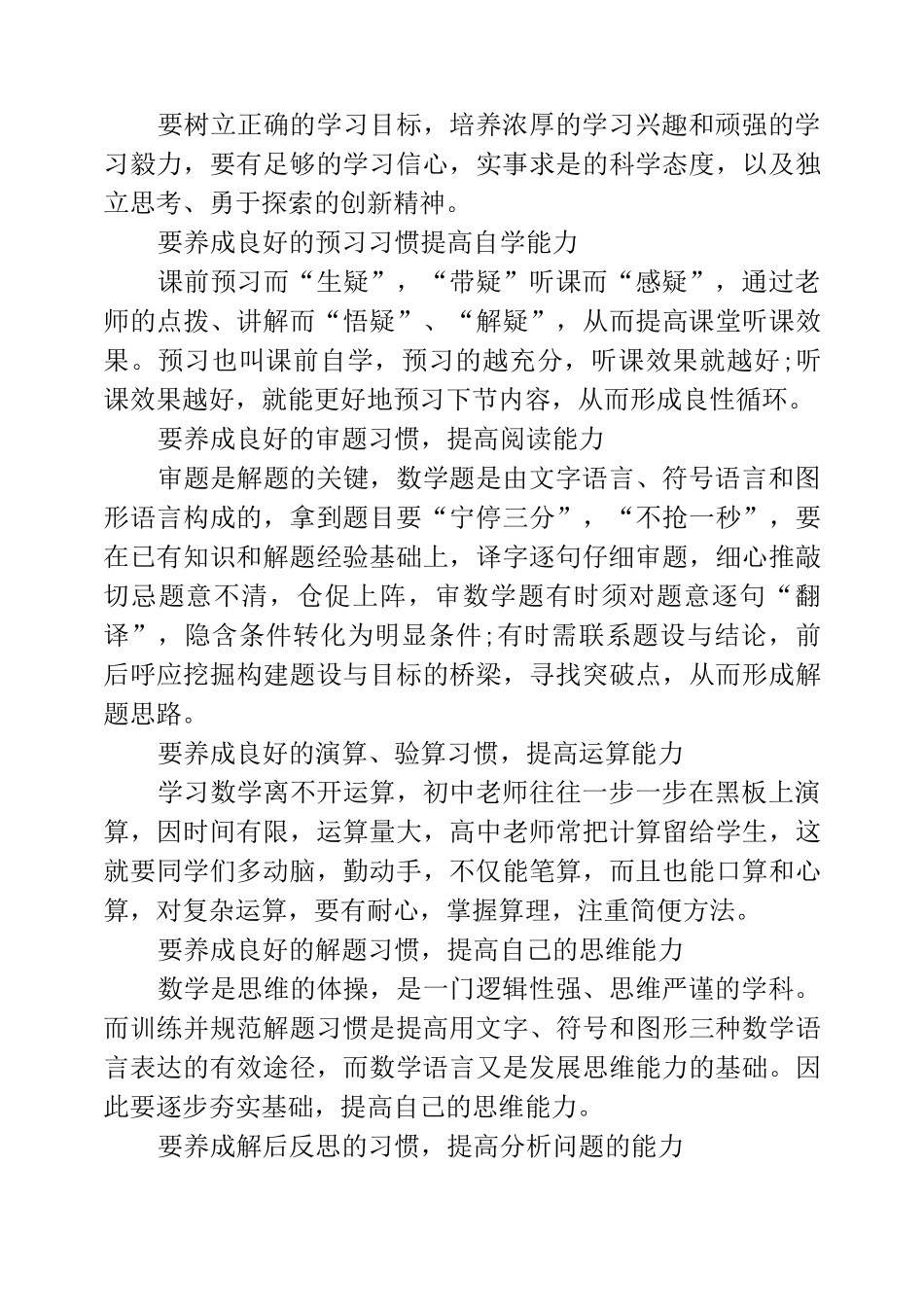 要树立正确的学习目标，培养浓厚的学习兴趣和顽强的学习毅力，要有足够的学习信心，实事求是的科学态度，以及独立思考、勇于探索的创新精神。

要养成良好的预习习惯提高自学能力

课前预习而“生疑”，“带疑”听课而“感疑”，通过老师的点拨、讲解而“悟疑”、“解疑”，从而提高课堂听课效果。预习也叫课前自学，预习的越充分，听课效果就越好;听课效果越好，就能更好地预习下节内容，从而形成良性循环。

要养成良好的审题习惯，提高阅读能力

审题是解题的关键，数学题是由文字语言、符号语言和图形语言构成的，拿到题目要“宁停三分”，“不抢一秒”，要在已有知识和解题经验基础上，译字逐句仔细审题，细心推敲切忌题意不清，仓促上阵，审数学题有时须对题意逐句“翻译”，隐含条件转化为明显条件;有时需联系题设与结论，前后呼应挖掘构建题设与目标的桥梁，寻找突破点，从而形成解题思路。

要养成良好的演算、验算习惯，提高运算能力

学习数学离不开运算，初中老师往往一步一步在黑板上演算，因时间有限，运算量大，高中老师常把计算留给学生，这就要同学们多动脑，勤动手，不仅能笔算，而且也能口算和心算，对复杂运算，要有耐心，掌握算理，注重简便方法。

要养成良好的解题习惯，提高自己的思维能力

数学是思维的体操，是一门逻辑性强、思维严谨的学科。而训练并规范解题习惯是提高用文字、符号和图形三种数学语言表达的有效途径，而数学语言又是发展思维能力的基础。因此要逐步夯实基础，提高自己的思维能力。

要养成解后反思的习惯，提高分析问题的能力